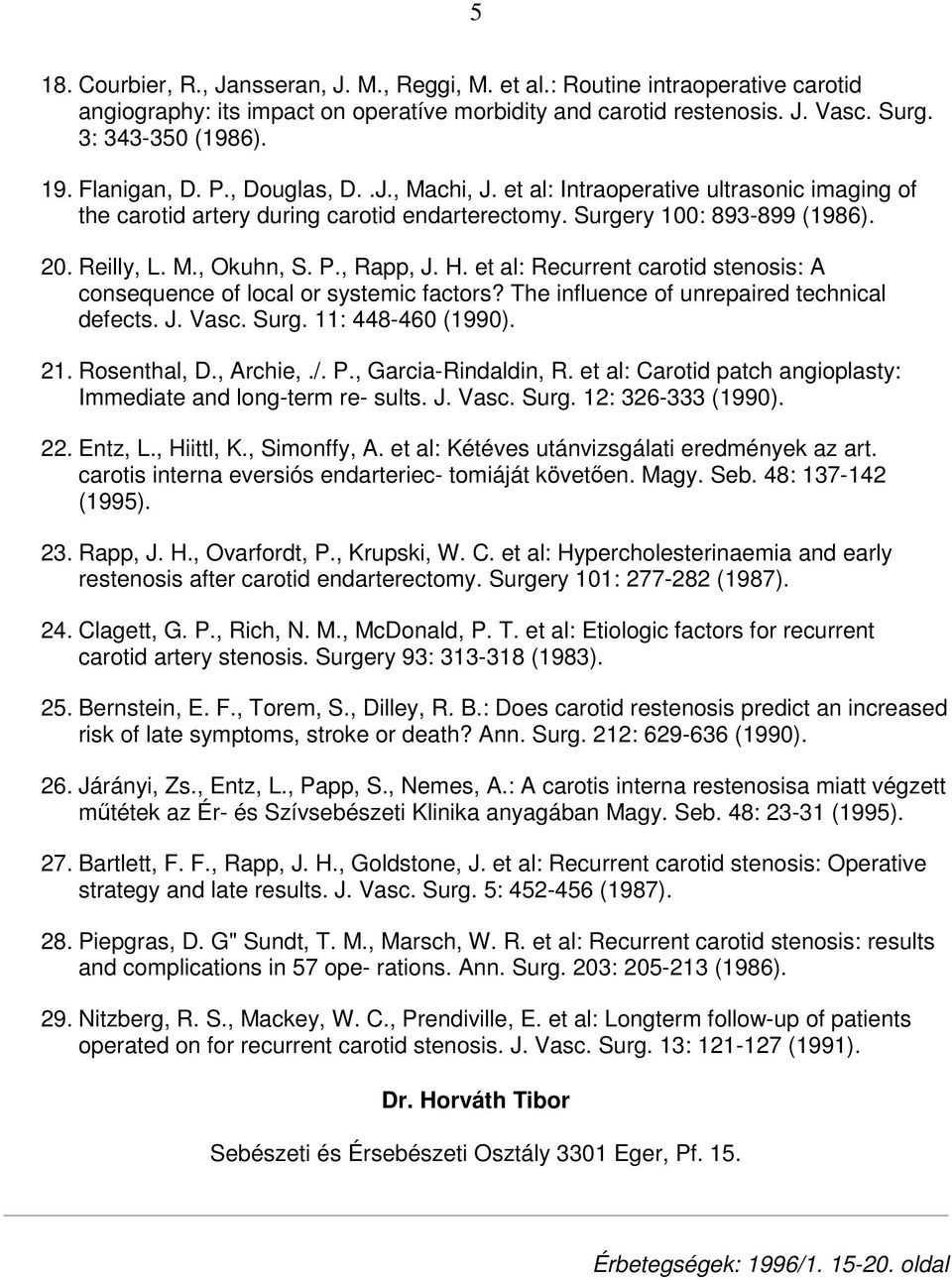 5

18. Courbier, R., Jansseran, J. M., Reggi, M. et al.: Routine intraoperative carotid angiography: its impact on operatíve morbidity and carotid restenosis. J. Vasc. Surg. 3: 343-350 (1986).

19. Flanigan, D. P., Douglas, D. .J., Machi, J. et al: Intraoperative ultrasonic imaging of the carotid artery during carotid endarterectomy. Surgery 100: 893-899 (1986).

20. Reilly, L. M., Okuhn, S. P., Rapp, J. H. et al: Recurrent carotid stenosis: A consequence of local or systemic factors? The influence of unrepaired technical defects. J. Vasc. Surg. 11: 448-460 (1990).

21. Rosenthal, D., Archie, ./. P., Garcia-Rindaldin, R. et al: Carotid patch angioplasty: Immediate and long-term re- sults. J. Vasc. Surg. 12: 326-333 (1990).

22. Entz, L., Hiittl, K., Simonffy, A. et al: Kétéves utánvizsgálati eredmények az art. carotis interna eversiós endarteriec- tomiáját követően. Magy. Seb. 48: 137-142 (1995).

23. Rapp, J. H., Ovarfordt, P., Krupski, W. C. et al: Hypercholesterinaemia and early restenosis after carotid endarterectomy. Surgery 101: 277-282 (1987).

24. Clagett, G. P., Rich, N. M., McDonald, P. T. et al: Etiologic factors for recurrent carotid artery stenosis. Surgery 93: 313-318 (1983).

25. Bernstein, E. F., Torem, S., Dilley, R. B.: Does carotid restenosis predict an increased risk of late symptoms, stroke or death? Ann. Surg. 212: 629-636 (1990).

26. Járányi, Zs., Entz, L., Papp, S., Nemes, A.: A carotis interna restenosisa miatt végzett műtétek az Ér- és Szívsebészeti Klinika anyagában Magy. Seb. 48: 23-31 (1995).

27. Bartlett, F. F., Rapp, J. H., Goldstone, J. et al: Recurrent carotid stenosis: Operative strategy and late results. J. Vasc. Surg. 5: 452-456 (1987).

28. Piepgras, D. G" Sundt, T. M., Marsch, W. R. et al: Recurrent carotid stenosis: results and complications in 57 ope- rations. Ann. Surg. 203: 205-213 (1986).

29. Nitzberg, R. S., Mackey, W. C., Prendiville, E. et al: Longterm follow-up of patients operated on for recurrent carotid stenosis. J. Vasc. Surg. 13: 121-127 (1991).

Dr. Horváth Tibor

Sebészeti és Érsebészeti Osztály 3301 Eger, Pf. 15.

Érbetegségek: 1996/1. 15-20. oldal